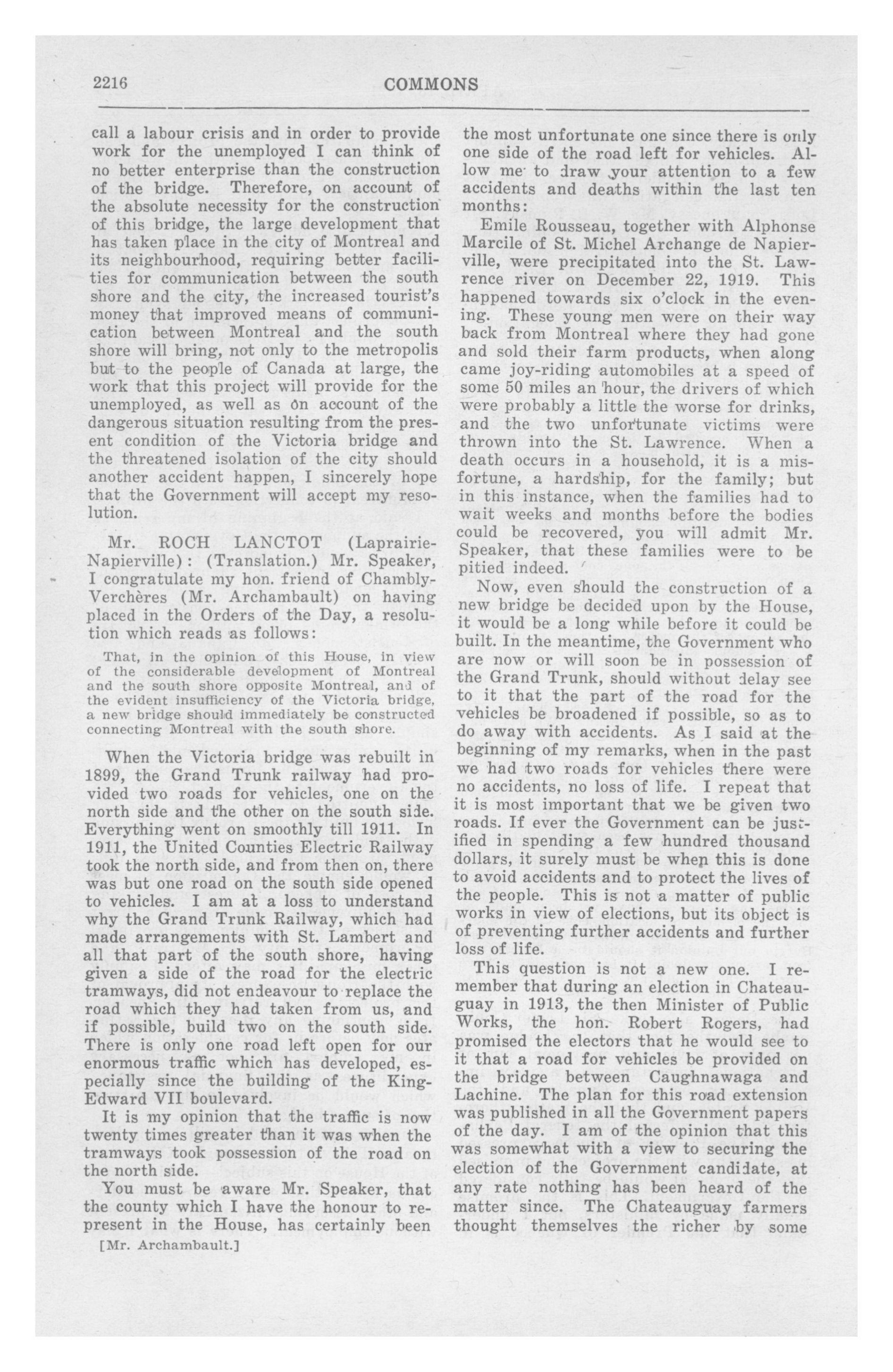 2216 COMMONS

call a labour crisis and in order to provide work for the unemployed I can think of no better enterprise than the construction of the bridge. Therefore, on account of the absolute necessity for the construction of this bridge, the large development that has taken place in the city of Montreal and its neighbourhood, requiring better facilities for communication between the south shore and the city, the increased tourist's money that improved means of communication between Montreal and the south shore will bring, not only to the metropolis but to the people of Canada at large, the work that this project will provide for the unemployed, as well as on account of the dangerous situation resulting from the present condition of the Victoria bridge and the threatened isolation of the city should another accident happen, I sincerely hope that the Government will accept my resolution.

Mr. ROCH LANCTOT (Laprairie-Napierville): (Translation.) Mr. Speaker, I congratulate my hon. friend of Chambly-Verchères (Mr. Archambault) on having placed in the Orders of the Day, a resolution which reads as follows:

That, in the opinion of this House, in view of the considerable development of Montreal and the south shore opposite Montreal, and of the evident insufficiency of the Victoria bridge, a new bridge should immediately be constructed connecting Montreal with the south shore.

When the Victoria bridge was rebuilt in 1899, the Grand Trunk railway had provided two roads for vehicles, one on the north side and the other on the south side. Everything went on smoothly till 1911. In 1911, the United Counties Electric Railway took the north side, and from then on, there was but one road on the south side opened to vehicles. I am at a loss to understand why the Grand Trunk Railway, which had made arrangements with St. Lambert and all that part of the south shore, having given a side of the road for the electric tramways, did not endeavour to replace the road which they had taken from us, and if possible, build two on the south side. There is only one road left open for our enormous traffic which has developed, especially since the building of the King-Edward VII boulevard.

It is my opinion that the traffic is now twenty times greater than it was when the tramways took possession of the road on the north side.

You must be aware Mr. Speaker, that the county which I have the honour to represent in the House, has certainly been

[Mr. Archambault.]

the most unfortunate one since there is only one side of the road left for vehicles. Allow me to draw your attention to a few accidents and deaths within the last ten months:

Emile Rousseau, together with Alphonse Marcile of St. Michel Archange de Napierville, were precipitated into the St. Lawrence river on December 22, 1919. This happened towards six o'clock in the evening. These young men were on their way back from Montreal where they had gone and sold their farm products, when along came joy-riding automobiles at a speed of some 50 miles an hour, the drivers of which were probably a little the worse for drinks, and the two unfortunate victims were thrown into the St. Lawrence. When a death occurs in a household, it is a misfortune, a hardship, for the family; but in this instance, when the families had to wait weeks and months before the bodies could be recovered, you will admit Mr. Speaker, that these families were to be pitied indeed.

Now, even should the construction of a new bridge be decided upon by the House, it would be a long while before it could be built. In the meantime, the Government who are now or will soon be in possession of the Grand Trunk, should without delay see to it that the part of the road for the vehicles be broadened if possible, so as to do away with accidents. As I said at the beginning of my remarks, when in the past we had two roads for vehicles there were no accidents, no loss of life. I repeat that it is most important that we be given two roads. If ever the Government can be justified in spending a few hundred thousand dollars, it surely must be when this is done to avoid accidents and to protect the lives of the people. This is not a matter of public works in view of elections, but its object is of preventing further accidents and further loss of life.

This question is not a new one. I remember that during an election in Chateauguay in 1913, the then Minister of Public Works, the hon. Robert Rogers, had promised the electors that he would see to it that a road for vehicles be provided on the bridge between Caughnawaga and Lachine. The plan for this road extension was published in all the Government papers of the day. I am of the opinion that this was somewhat with a view to securing the election of the Government candidate, at any rate nothing has been heard of the matter since. The Chateauguay farmers thought themselves the richer by some